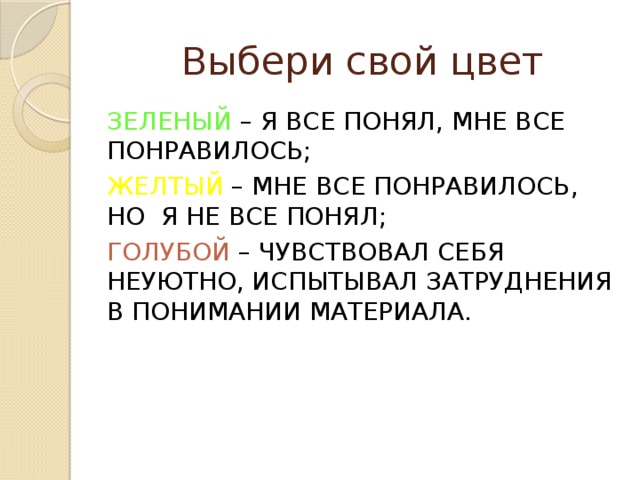 Выбери свой цвет

ЗЕЛЕНЫЙ – Я ВСЕ ПОНЯЛ, МНЕ ВСЕ ПОНРАВИЛОСЬ;

ЖЕЛТЫЙ – МНЕ ВСЕ ПОНРАВИЛОСЬ, НО Я НЕ ВСЕ ПОНЯЛ;

ГОЛУБОЙ – ЧУВСТВОВАЛ СЕБЯ НЕУЮТНО, ИСПЫТЫВАЛ ЗАТРУДНЕНИЯ В ПОНИМАНИИ МАТЕРИАЛА.